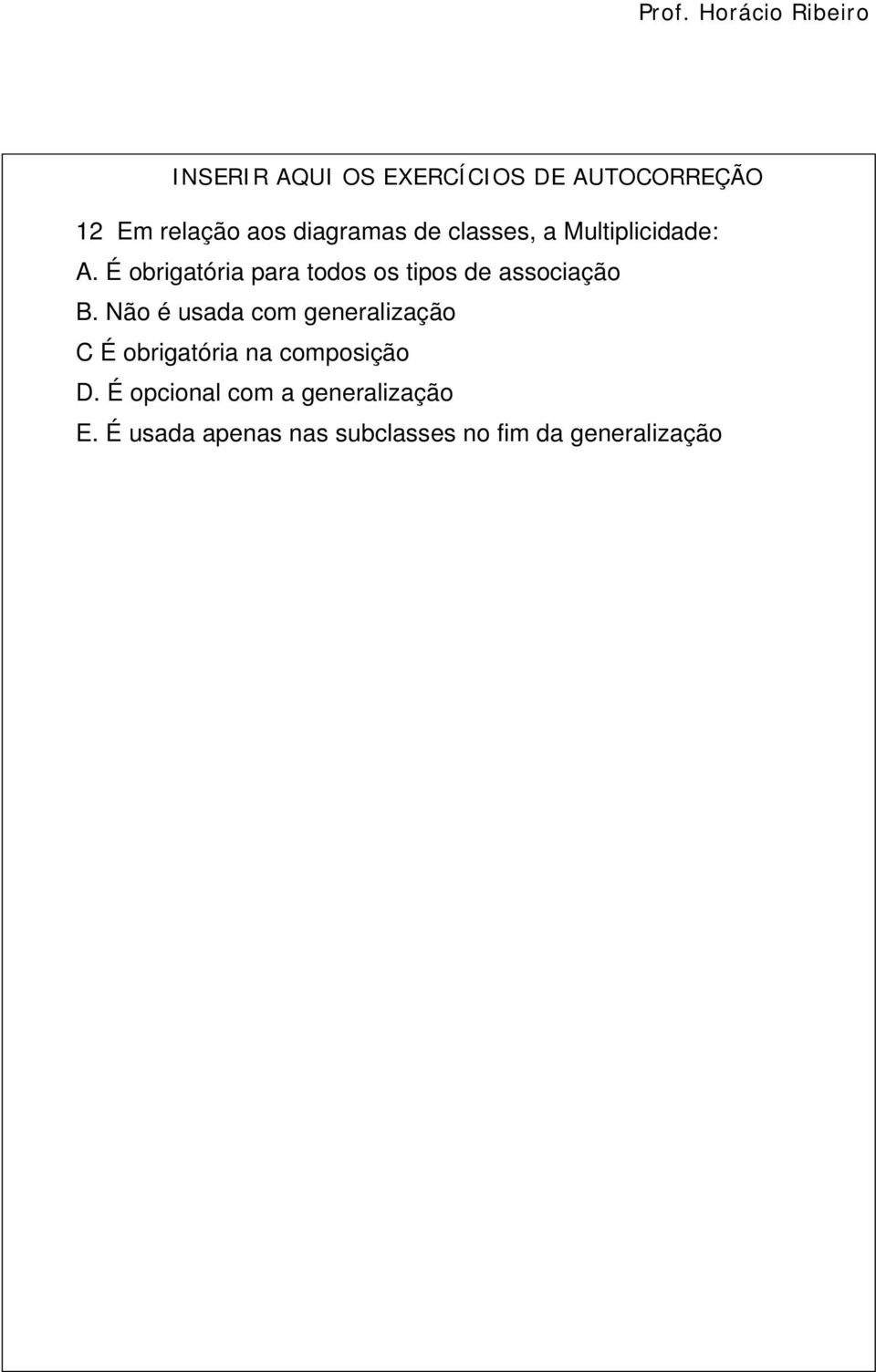 Prof. Horácio Ribeiro

INSERIR AQUI OS EXERCÍCIOS DE AUTOCORREÇÃO

12 Em relação aos diagramas de classes, a Multiplicidade:

A. É obrigatória para todos os tipos de associação

B. Não é usada com generalização

C É obrigatória na composição

D. É opcional com a generalização

E. É usada apenas nas subclasses no fim da generalização